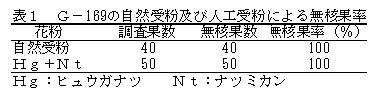 表１　Ｇ－169の自然受粉及び人工受粉による無核果率

| 花粉 | 調査果数 | 無核果数 | 無核果率（%） |
|---|---|---|---|
| 自然受粉 | 40 | 40 | 100 |
| Ｈｇ＋Ｎｔ | 50 | 50 | 100 |

Ｈｇ：ヒュウガナツ　　Ｎｔ：ナツミカン